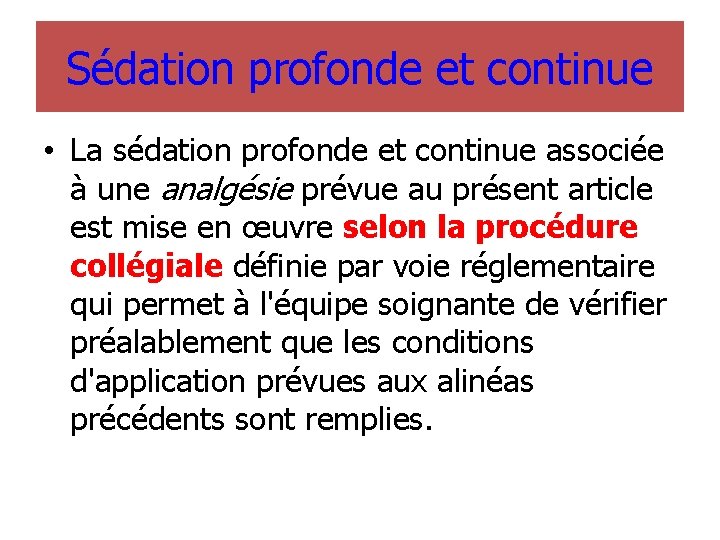 Sédation profonde et continue

• La sédation profonde et continue associée à une analgésie prévue au présent article est mise en œuvre selon la procédure collégiale définie par voie réglementaire qui permet à l'équipe soignante de vérifier préalablement que les conditions d'application prévues aux alinéas précédents sont remplies.